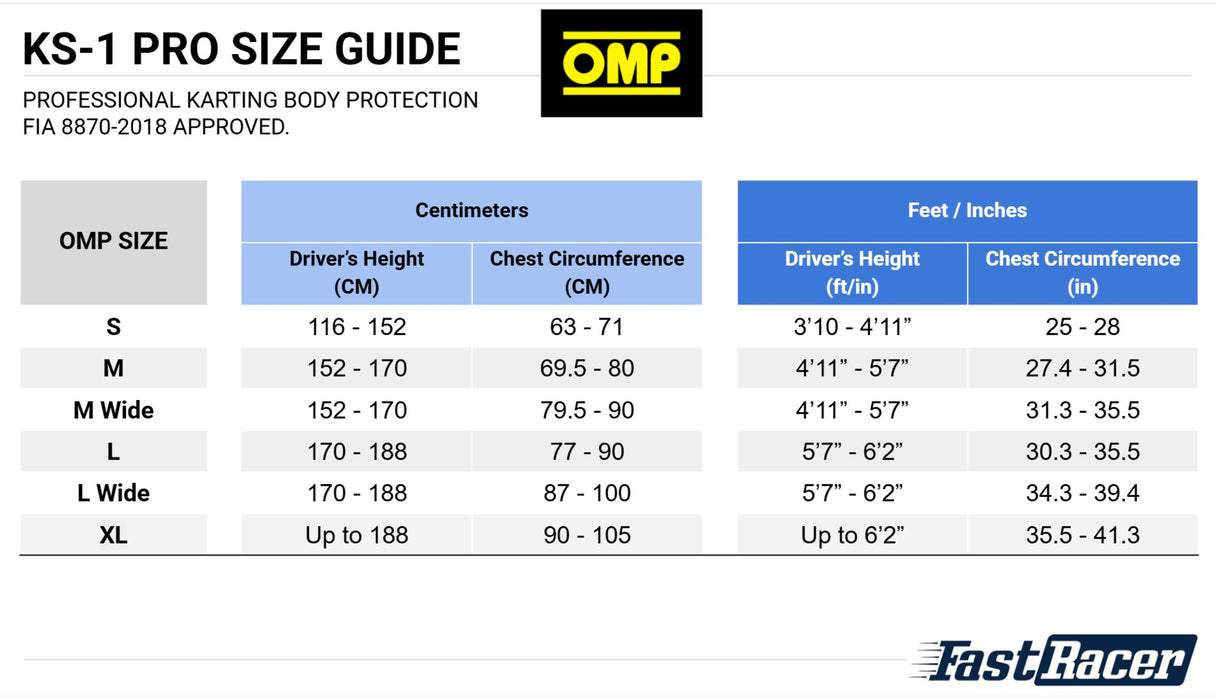 KS-1 PRO SIZE GUIDE

OMP

PROFESSIONAL KARTING BODY PROTECTION
FIA 8870-2018 APPROVED.

| OMP SIZE | Centimeters | | Feet / Inches | |
|---|---|---|---|---|
| | Driver's Height (CM) | Chest Circumference (CM) | Driver's Height (ft/in) | Chest Circumference (in) |
| S | 116 - 152 | 63 - 71 | 3'10 - 4'11" | 25 - 28 |
| M | 152 - 170 | 69.5 - 80 | 4'11" - 5'7" | 27.4 - 31.5 |
| M Wide | 152 - 170 | 79.5 - 90 | 4'11" - 5'7" | 31.3 - 35.5 |
| L | 170 - 188 | 77 - 90 | 5'7" - 6'2" | 30.3 - 35.5 |
| L Wide | 170 - 188 | 87 - 100 | 5'7" - 6'2" | 34.3 - 39.4 |
| XL | Up to 188 | 90 - 105 | Up to 6'2" | 35.5 - 41.3 |

FastRacer